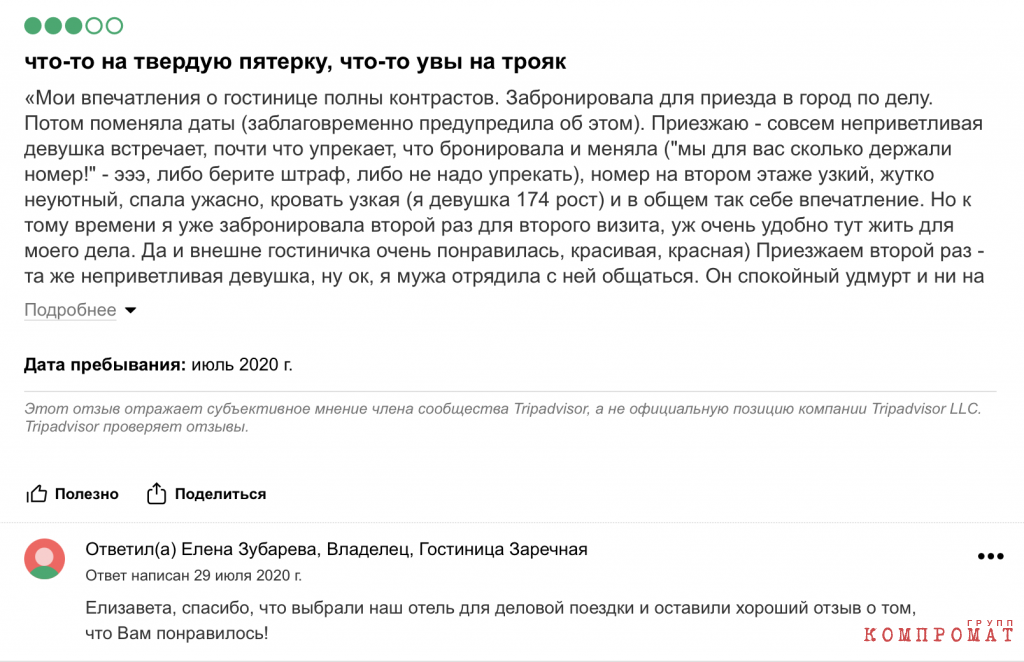 что-то на твердую пятерку, что-то увы на трояк

«Мои впечатления о гостинице полны контрастов. Забронировала для приезда в город по делу. Потом поменяла даты (заблаговременно предупредила об этом). Приезжаю - совсем неприветливая девушка встречает, почти что упрекает, что бронировала и меняла ("мы для вас сколько держали номер!" - эээ, либо берите штраф, либо не надо упрекать), номер на втором этаже узкий, жутко неуютный, спала ужасно, кровать узкая (я девушка 174 рост) и в общем так себе впечатление. Но к тому времени я уже забронировала второй раз для второго визита, уж очень удобно тут жить для моего дела. Да и внешне гостиничка очень понравилась, красивая, красная) Приезжаем второй раз - та же неприветливая девушка, ну ок, я мужа отрядила с ней общаться. Он спокойный удмурт и ни на

Подробнее

Дата пребывания: июль 2020 г.

Этот отзыв отражает субъективное мнение члена сообщества Tripadvisor, а не официальную позицию компании Tripadvisor LLC. Tripadvisor проверяет отзывы.

Полезно Поделиться

Ответил(а) Елена Зубарева, Владелец, Гостиница Заречная
Ответ написан 29 июля 2020 г.

Елизавета, спасибо, что выбрали наш отель для деловой поездки и оставили хороший отзыв о том, что Вам понравилось!

ГРУПП КОМПРОМАТ